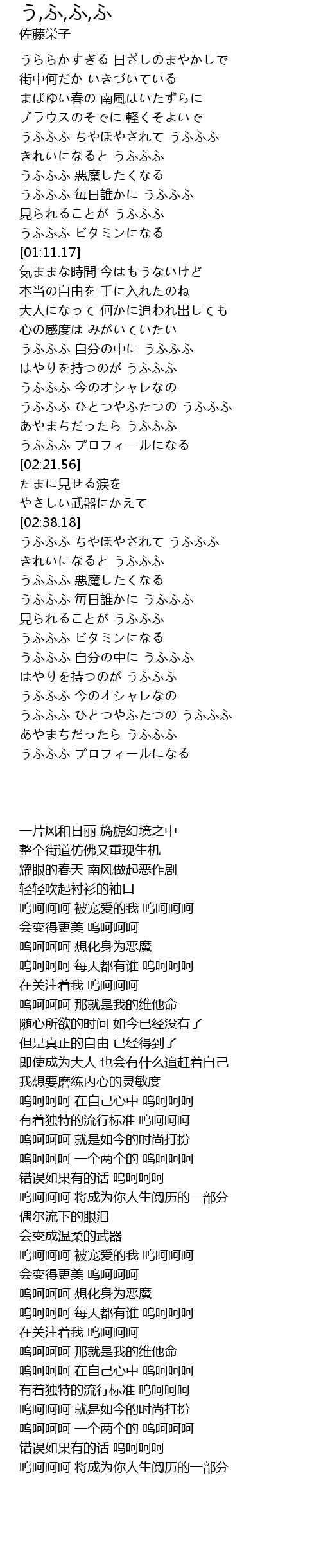 う,ふ,ふ,ふ
佐藤栄子

うららかすぎる 日ざしのまやかしで
街中何だか いきづいている
まばゆい春の 南風はいたずらに
ブラウスのそでに 軽くそよいで
うふふふ ちやほやされて うふふふ
きれいになると うふふふ
うふふふ 悪魔したくなる
うふふふ 毎日誰かに うふふふ
見られることが うふふふ
うふふふ ビタミンになる
[01:11.17]
気ままな時間 今はもうないけど
本当の自由を 手に入れたのね
大人になって 何かに追われ出しても
心の感度は みがいていたい
うふふふ 自分の中に うふふふ
はやりを持つのが うふふふ
うふふふ 今のオシャレなの
うふふふ ひとつやふたつの うふふふ
あやまちだったら うふふふ
うふふふ プロフィールになる
[02:21.56]
たまに見せる涙を
やさしい武器にかえて
[02:38.18]
うふふふ ちやほやされて うふふふ
きれいになると うふふふ
うふふふ 悪魔したくなる
うふふふ 毎日誰かに うふふふ
見られることが うふふふ
うふふふ ビタミンになる
うふふふ 自分の中に うふふふ
はやりを持つのが うふふふ
うふふふ 今のオシャレなの
うふふふ ひとつやふたつの うふふふ
あやまちだったら うふふふ
うふふふ プロフィールになる

一片风和日丽 旖旎幻境之中
整个街道仿佛又重现生机
耀眼的春天 南风做起恶作剧
轻轻吹起衬衫的袖口
呜呵呵呵 被宠爱的我 呜呵呵呵
会变得更美 呜呵呵呵
呜呵呵呵 想化身为恶魔
呜呵呵呵 每天都有谁 呜呵呵呵
在关注着我 呜呵呵呵
呜呵呵呵 那就是我的维他命
随心所欲的时间 如今已经没有了
但是真正的自由 已经得到了
即使成为大人 也会有什么追赶着自己
我想要磨练内心的灵敏度
呜呵呵呵 在自己心中 呜呵呵呵
有着独特的流行标准 呜呵呵呵
呜呵呵呵 就是如今的时尚打扮
呜呵呵呵 一个两个的 呜呵呵呵
错误如果有的话 呜呵呵呵
呜呵呵呵 将成为你人生阅历的一部分
偶尔流下的眼泪
会变成温柔的武器
呜呵呵呵 被宠爱的我 呜呵呵呵
会变得更美 呜呵呵呵
呜呵呵呵 想化身为恶魔
呜呵呵呵 每天都有谁 呜呵呵呵
在关注着我 呜呵呵呵
呜呵呵呵 那就是我的维他命
呜呵呵呵 在自己心中 呜呵呵呵
有着独特的流行标准 呜呵呵呵
呜呵呵呵 就是如今的时尚打扮
呜呵呵呵 一个两个的 呜呵呵呵
错误如果有的话 呜呵呵呵
呜呵呵呵 将成为你人生阅历的一部分